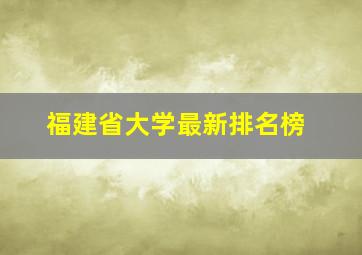 福建省大学最新排名榜